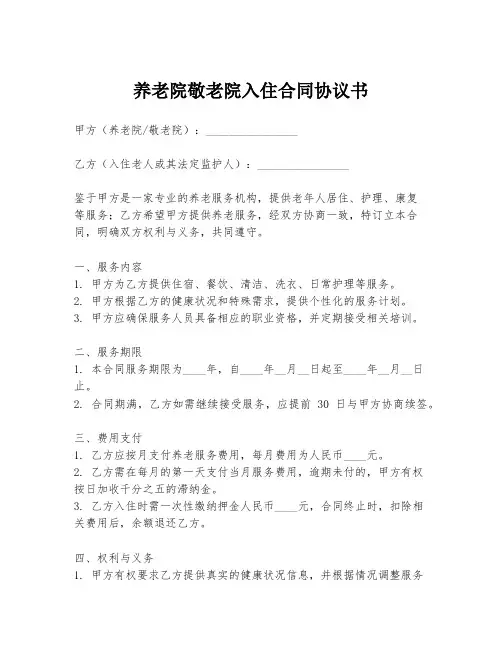 养老院敬老院入住合同协议书

甲方（养老院/敬老院）：________________

乙方（入住老人或其法定监护人）：________________

鉴于甲方是一家专业的养老服务机构，提供老年人居住、护理、康复等服务；乙方希望甲方提供养老服务，经双方协商一致，特订立本合同，明确双方权利与义务，共同遵守。

一、服务内容
1. 甲方为乙方提供住宿、餐饮、清洁、洗衣、日常护理等服务。
2. 甲方根据乙方的健康状况和特殊需求，提供个性化的服务计划。
3. 甲方应确保服务人员具备相应的职业资格，并定期接受相关培训。

二、服务期限
1. 本合同服务期限为____年，自____年__月__日起至____年__月__日止。
2. 合同期满，乙方如需继续接受服务，应提前 30 日与甲方协商续签。

三、费用支付
1. 乙方应按月支付养老服务费用，每月费用为人民币____元。
2. 乙方需在每月的第一天支付当月服务费用，逾期未付的，甲方有权按日加收千分之五的滞纳金。
3. 乙方入住时需一次性缴纳押金人民币____元，合同终止时，扣除相关费用后，余额退还乙方。

四、权利与义务
1. 甲方有权要求乙方提供真实的健康状况信息，并根据情况调整服务